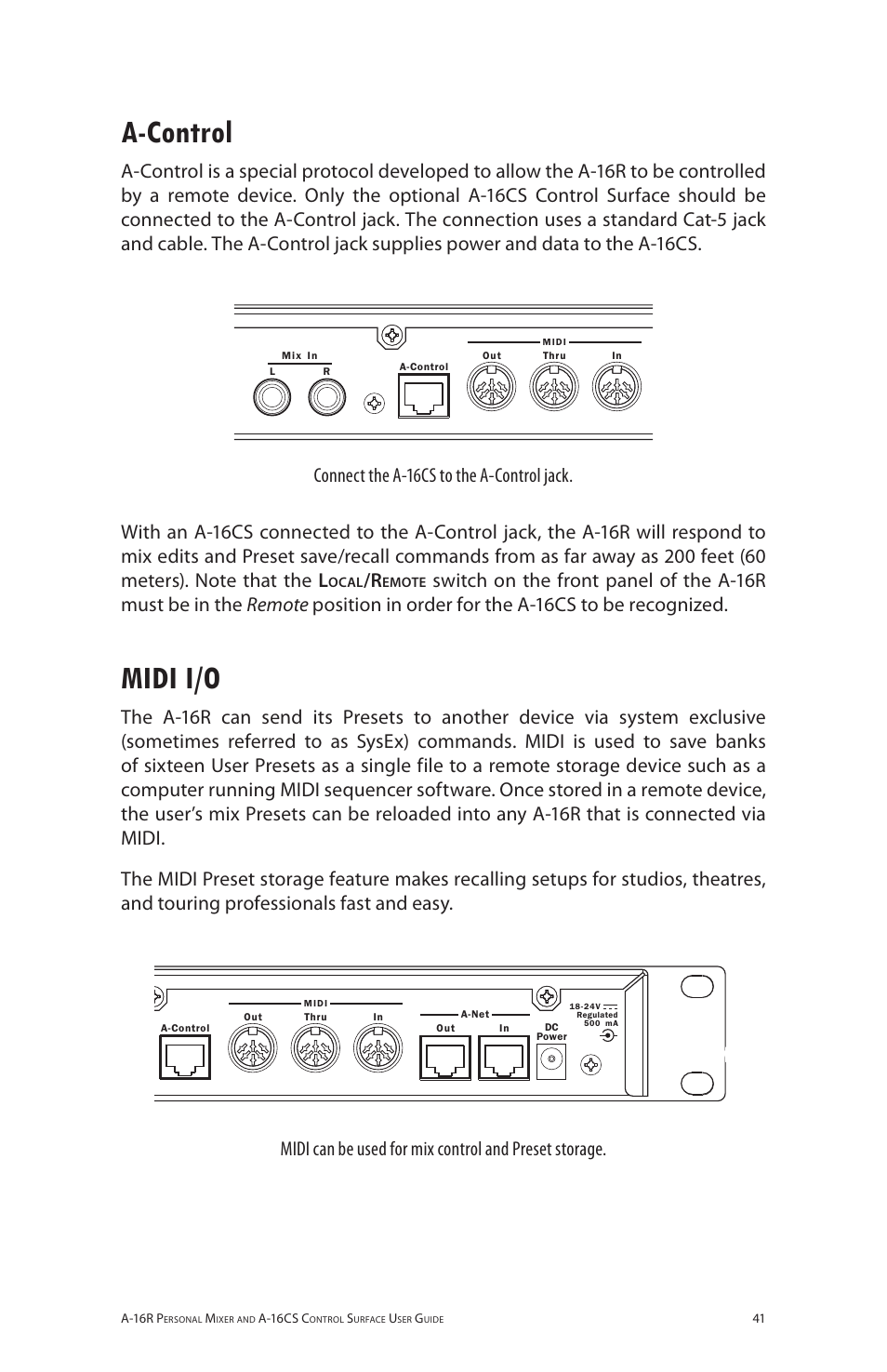 A-Control

A-Control is a special protocol developed to allow the A-16R to be controlled by a remote device. Only the optional A-16CS Control Surface should be connected to the A-Control jack. The connection uses a standard Cat-5 jack and cable. The A-Control jack supplies power and data to the A-16CS.

Mix In
L R
A-Control
MIDI
Out Thru In

Connect the A-16CS to the A-Control jack.

With an A-16CS connected to the A-Control jack, the A-16R will respond to mix edits and Preset save/recall commands from as far away as 200 feet (60 meters). Note that the Local/Remote switch on the front panel of the A-16R must be in the Remote position in order for the A-16CS to be recognized.

MIDI I/O

The A-16R can send its Presets to another device via system exclusive (sometimes referred to as SysEx) commands. MIDI is used to save banks of sixteen User Presets as a single file to a remote storage device such as a computer running MIDI sequencer software. Once stored in a remote device, the user's mix Presets can be reloaded into any A-16R that is connected via MIDI.

The MIDI Preset storage feature makes recalling setups for studios, theatres, and touring professionals fast and easy.

A-Control
MIDI
Out Thru In
A-Net
Out In
DC Power
18-24V Regulated 500 mA

MIDI can be used for mix control and Preset storage.

A-16R Personal Mixer and A-16CS Control Surface User Guide 41